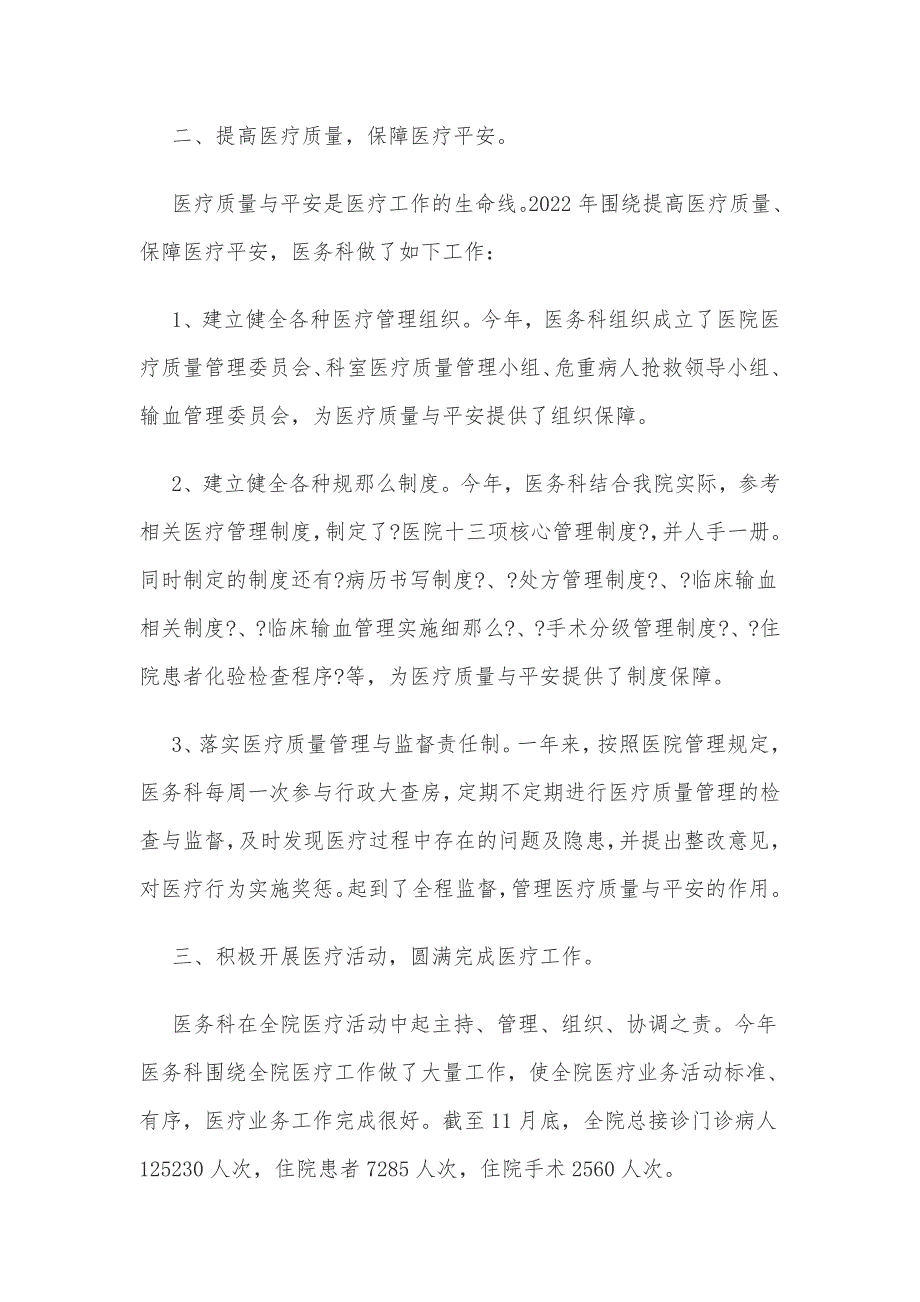 二、提高医疗质量，保障医疗平安。

医疗质量与平安是医疗工作的生命线。2022 年围绕提高医疗质量、保障医疗平安，医务科做了如下工作：

1、建立健全各种医疗管理组织。今年，医务科组织成立了医院医疗质量管理委员会、科室医疗质量管理小组、危重病人抢救领导小组、输血管理委员会，为医疗质量与平安提供了组织保障。

2、建立健全各种规那么制度。今年，医务科结合我院实际，参考相关医疗管理制度，制定了?医院十三项核心管理制度?，并人手一册。同时制定的制度还有?病历书写制度?、?处方管理制度?、?临床输血相关制度?、?临床输血管理实施细那么?、?手术分级管理制度?、?住院患者化验检查程序?等，为医疗质量与平安提供了制度保障。

3、落实医疗质量管理与监督责任制。一年来，按照医院管理规定，医务科每周一次参与行政大查房，定期不定期进行医疗质量管理的检查与监督，及时发现医疗过程中存在的问题及隐患，并提出整改意见，对医疗行为实施奖惩。起到了全程监督，管理医疗质量与平安的作用。

三、积极开展医疗活动，圆满完成医疗工作。

医务科在全院医疗活动中起主持、管理、组织、协调之责。今年医务科围绕全院医疗工作做了大量工作，使全院医疗业务活动标准、有序，医疗业务工作完成很好。截至 11 月底，全院总接诊门诊病人 125230 人次，住院患者 7285 人次，住院手术 2560 人次。